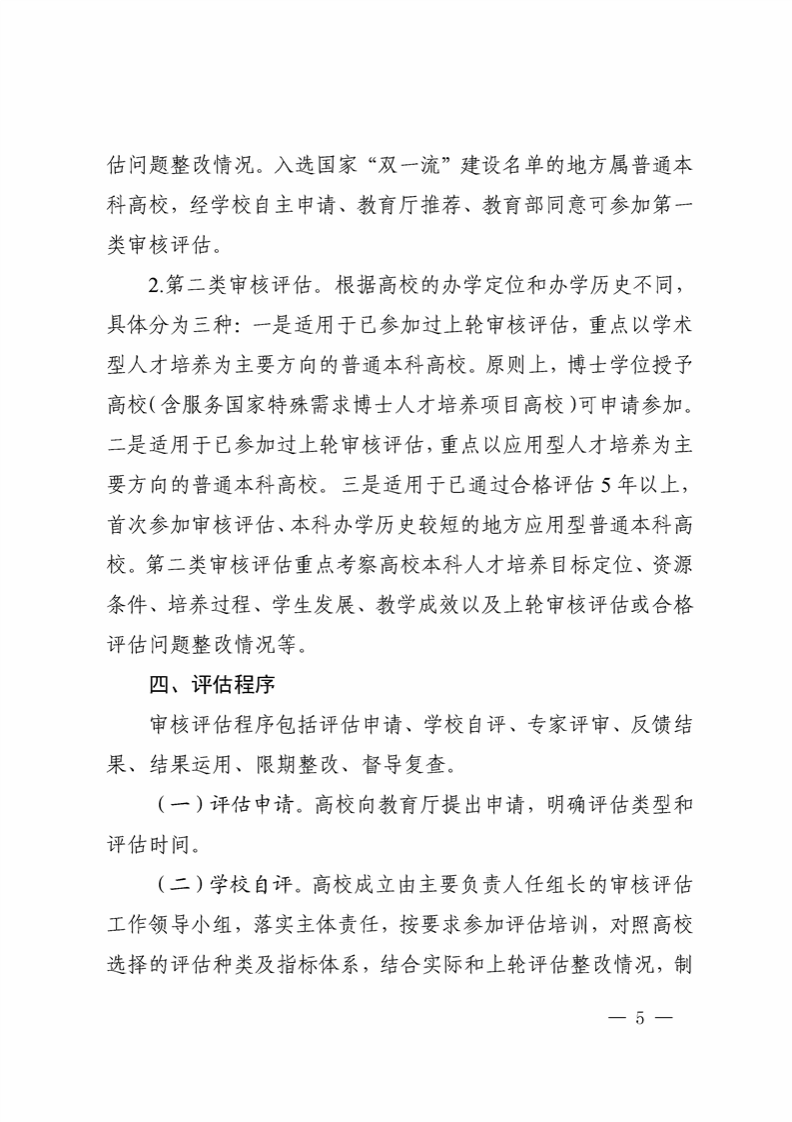 估问题整改情况。入选国家“双一流”建设名单的地方属普通本科高校，经学校自主申请、教育厅推荐、教育部同意可参加第一类审核评估。

2.第二类审核评估。根据高校的办学定位和办学历史不同，具体分为三种：一是适用于已参加过上轮审核评估，重点以学术型人才培养为主要方向的普通本科高校。原则上，博士学位授予高校(含服务国家特殊需求博士人才培养项目高校)可申请参加。二是适用于已参加过上轮审核评估，重点以应用型人才培养为主要方向的普通本科高校。三是适用于已通过合格评估5年以上，首次参加审核评估、本科办学历史较短的地方应用型普通本科高校。第二类审核评估重点考察高校本科人才培养目标定位、资源条件、培养过程、学生发展、教学成效以及上轮审核评估或合格评估问题整改情况等。

四、评估程序

审核评估程序包括评估申请、学校自评、专家评审、反馈结果、结果运用、限期整改、督导复查。

(一)评估申请。高校向教育厅提出申请，明确评估类型和评估时间。

(二)学校自评。高校成立由主要负责人任组长的审核评估工作领导小组，落实主体责任，按要求参加评估培训，对照高校选择的评估种类及指标体系，结合实际和上轮评估整改情况，制

— 5 —